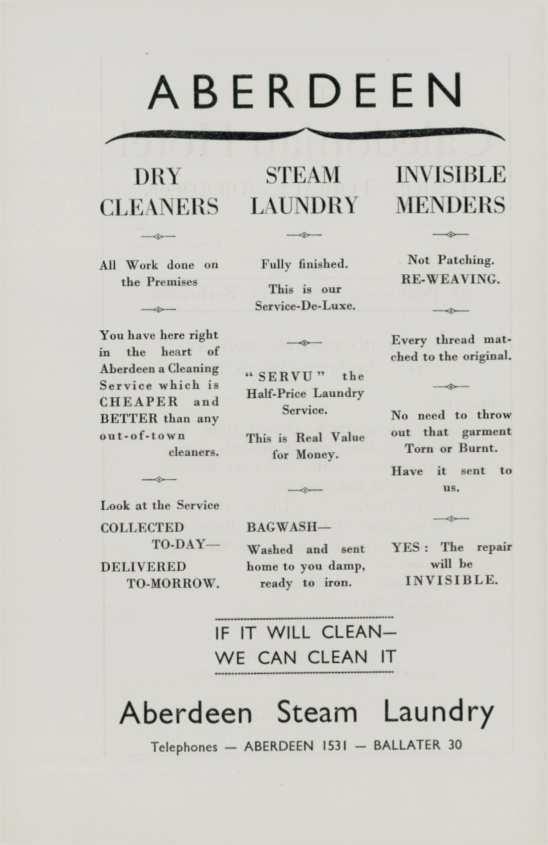 ABERDEEN

DRY CLEANERS

All Work done on the Premises

You have here right in the heart of Aberdeen a Cleaning Service which is CHEAPER and BETTER than any out-of-town cleaners.

Look at the Service COLLECTED TO-DAY— DELIVERED TO-MORROW.

STEAM LAUNDRY

Fully finished.

This is our Service-De-Luxe.

"SERVU" the Half-Price Laundry Service.

This is Real Value for Money.

BAGWASH—

Washed and sent home to you damp, ready to iron.

INVISIBLE MENDERS

Not Patching. RE-WEAVING.

Every thread matched to the original.

No need to throw out that garment Torn or Burnt.

Have it sent to us.

YES: The repair will be INVISIBLE.

IF IT WILL CLEAN— WE CAN CLEAN IT

Aberdeen Steam Laundry

Telephones — ABERDEEN 1531 — BALLATER 30